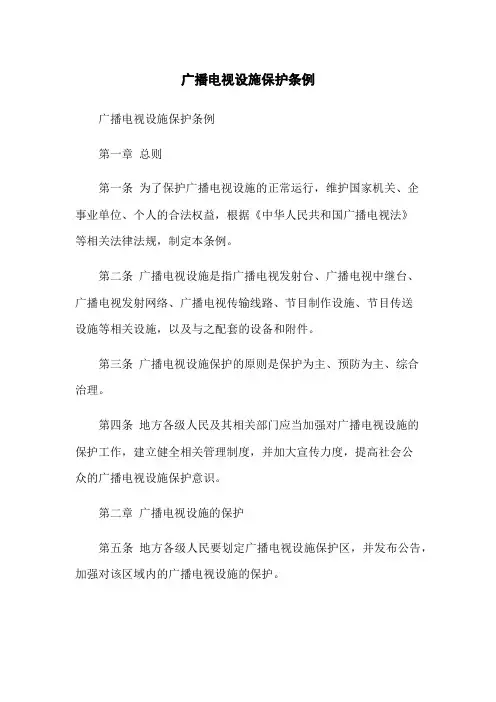 广播电视设施保护条例

广播电视设施保护条例

第一章 总则

第一条 为了保护广播电视设施的正常运行，维护国家机关、企事业单位、个人的合法权益，根据《中华人民共和国广播电视法》等相关法律法规，制定本条例。

第二条 广播电视设施是指广播电视发射台、广播电视中继台、广播电视发射网络、广播电视传输线路、节目制作设施、节目传送设施等相关设施，以及与之配套的设备和附件。

第三条 广播电视设施保护的原则是保护为主、预防为主、综合治理。

第四条 地方各级人民及其相关部门应当加强对广播电视设施的保护工作，建立健全相关管理制度，并加大宣传力度，提高社会公众的广播电视设施保护意识。

第二章 广播电视设施的保护

第五条 地方各级人民要划定广播电视设施保护区，并发布公告，加强对该区域内的广播电视设施的保护。